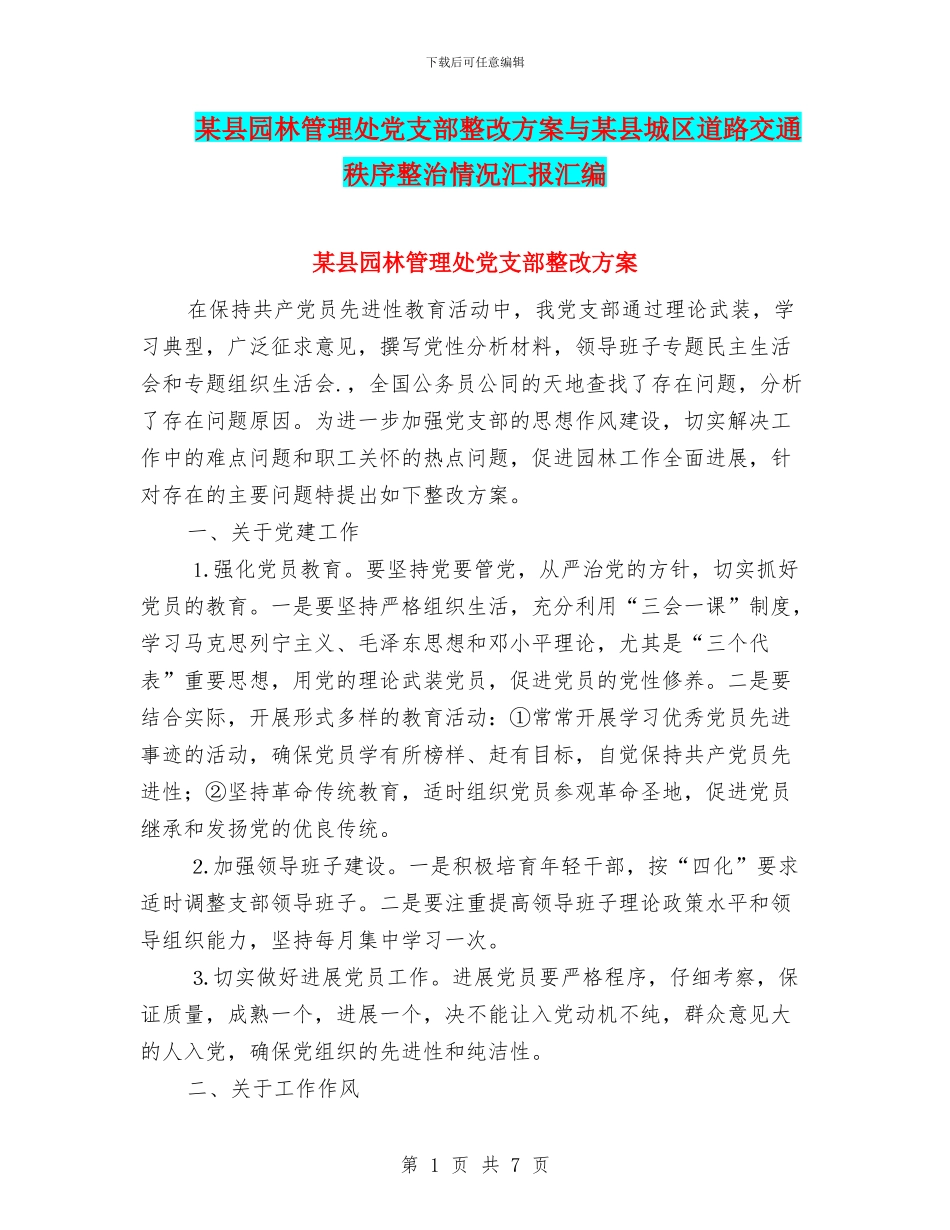 下载后可任意编辑

某县园林管理处党支部整改方案与某县城区道路交通秩序整治情况汇报汇编

某县园林管理处党支部整改方案

在保持共产党员先进性教育活动中，我党支部通过理论武装，学习典型，广泛征求意见，撰写党性分析材料，领导班子专题民主生活会和专题组织生活会.，全国公务员公同的天地查找了存在问题，分析了存在问题原因。为进一步加强党支部的思想作风建设，切实解决工作中的难点问题和职工关怀的热点问题，促进园林工作全面进展，针对存在的主要问题特提出如下整改方案。

一、关于党建工作

1.强化党员教育。要坚持党要管党，从严治党的方针，切实抓好党员的教育。一是要坚持严格组织生活，充分利用“三会一课”制度，学习马克思列宁主义、毛泽东思想和邓小平理论，尤其是“三个代表”重要思想，用党的理论武装党员，促进党员的党性修养。二是要结合实际，开展形式多样的教育活动：①常常开展学习优秀党员先进事迹的活动，确保党员学有所榜样、赶有目标，自觉保持共产党员先进性；②坚持革命传统教育，适时组织党员参观革命圣地，促进党员继承和发扬党的优良传统。

2.加强领导班子建设。一是积极培育年轻干部，按“四化”要求适时调整支部领导班子。二是要注重提高领导班子理论政策水平和领导组织能力，坚持每月集中学习一次。

3.切实做好进展党员工作。进展党员要严格程序，仔细考察，保证质量，成熟一个，进展一个，决不能让入党动机不纯，群众意见大的人入党，确保党组织的先进性和纯洁性。

二、关于工作作风

第 1 页 共 7 页